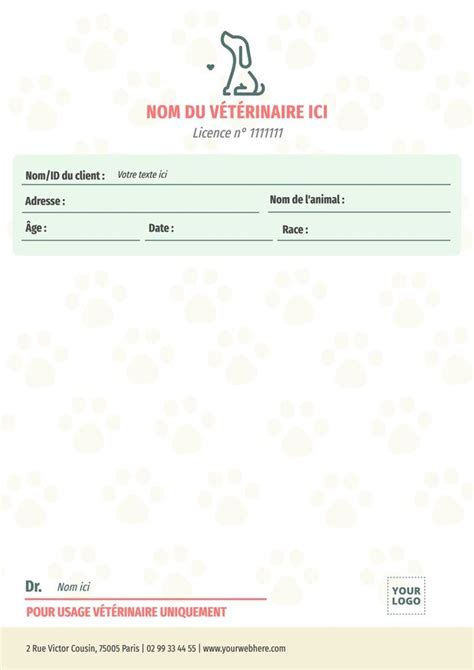 NOM DU VÉTÉRINAIRE ICI

Licence n° 1111111

Nom/ID du client : Votre texte ici

Adresse :

Nom de l'animal :

Âge :

Date :

Race :

Dr. Nom ici

POUR USAGE VÉTÉRINAIRE UNIQUEMENT

YOUR LOGO

2 Rue Victor Cousin, 75005 Paris | 02 99 33 44 55 | www.yourwebhere.com